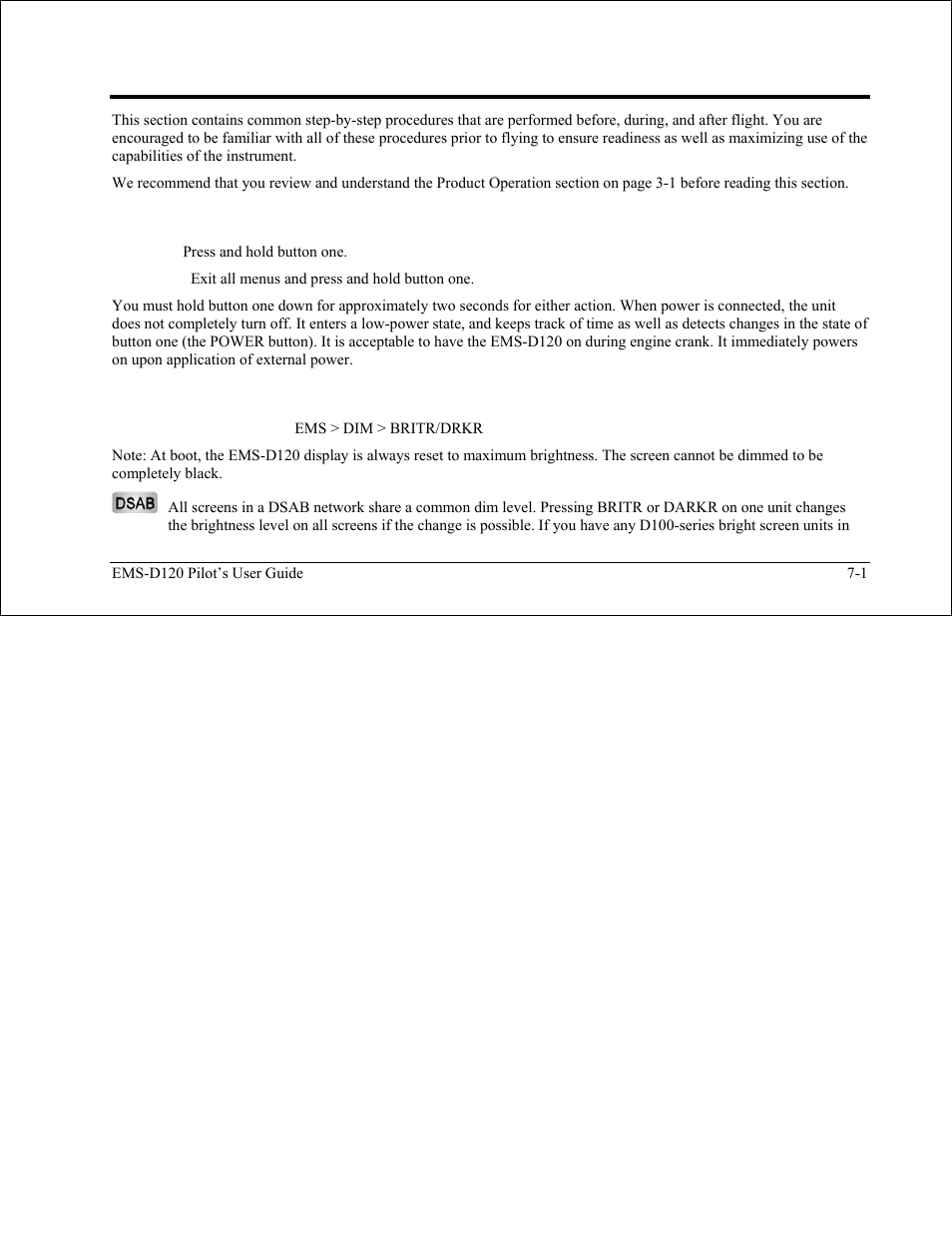 This section contains common step-by-step procedures that are performed before, during, and after flight. You are encouraged to be familiar with all of these procedures prior to flying to ensure readiness as well as maximizing use of the capabilities of the instrument.

We recommend that you review and understand the Product Operation section on page 3-1 before reading this section.

Press and hold button one.

Exit all menus and press and hold button one.

You must hold button one down for approximately two seconds for either action. When power is connected, the unit does not completely turn off. It enters a low-power state, and keeps track of time as well as detects changes in the state of button one (the POWER button). It is acceptable to have the EMS-D120 on during engine crank. It immediately powers on upon application of external power.

EMS > DIM > BRITR/DRKR

Note: At boot, the EMS-D120 display is always reset to maximum brightness. The screen cannot be dimmed to be completely black.

DSAB

All screens in a DSAB network share a common dim level. Pressing BRITR or DARKR on one unit changes the brightness level on all screens if the change is possible. If you have any D100-series bright screen units in

EMS-D120 Pilot's User Guide

7-1